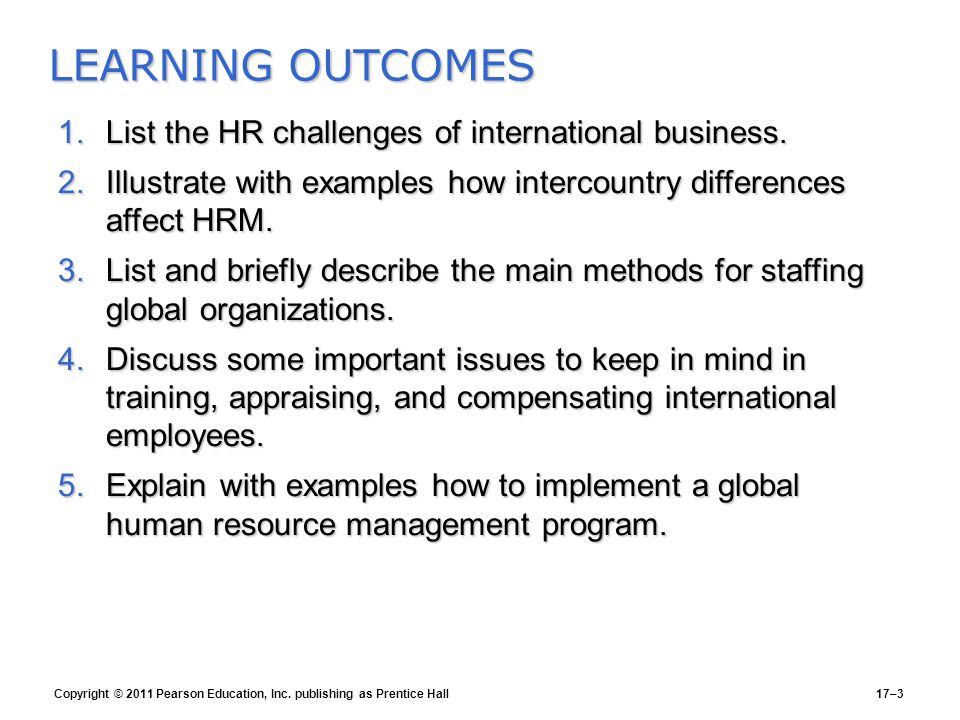 LEARNING OUTCOMES

1. List the HR challenges of international business.

2. Illustrate with examples how intercountry differences affect HRM.

3. List and briefly describe the main methods for staffing global organizations.

4. Discuss some important issues to keep in mind in training, appraising, and compensating international employees.

5. Explain with examples how to implement a global human resource management program.

Copyright © 2011 Pearson Education, Inc. publishing as Prentice Hall

17–3